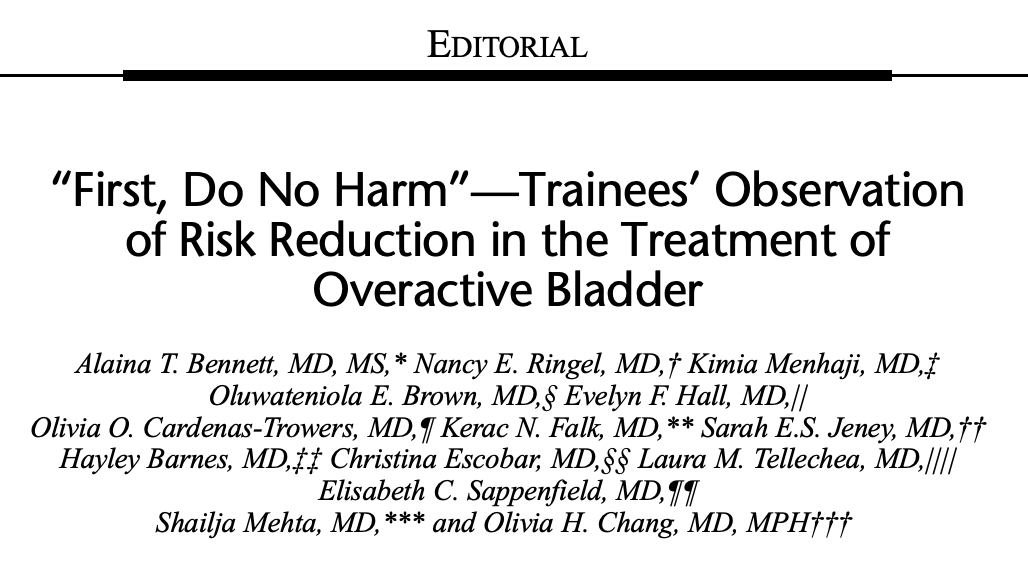 EDITORIAL

"First, Do No Harm"—Trainees' Observation of Risk Reduction in the Treatment of Overactive Bladder

Alaina T. Bennett, MD, MS,* Nancy E. Ringel, MD,† Kimia Menhaji, MD,‡ Oluwateniola E. Brown, MD,§ Evelyn F. Hall, MD,|| Olivia O. Cardenas-Trowers, MD,¶ Kerac N. Falk, MD,** Sarah E.S. Jeney, MD,†† Hayley Barnes, MD,‡‡ Christina Escobar, MD,§§ Laura M. Tellechea, MD,|||| Elisabeth C. Sappenfield, MD,¶¶ Shailja Mehta, MD,*** and Olivia H. Chang, MD, MPH†††